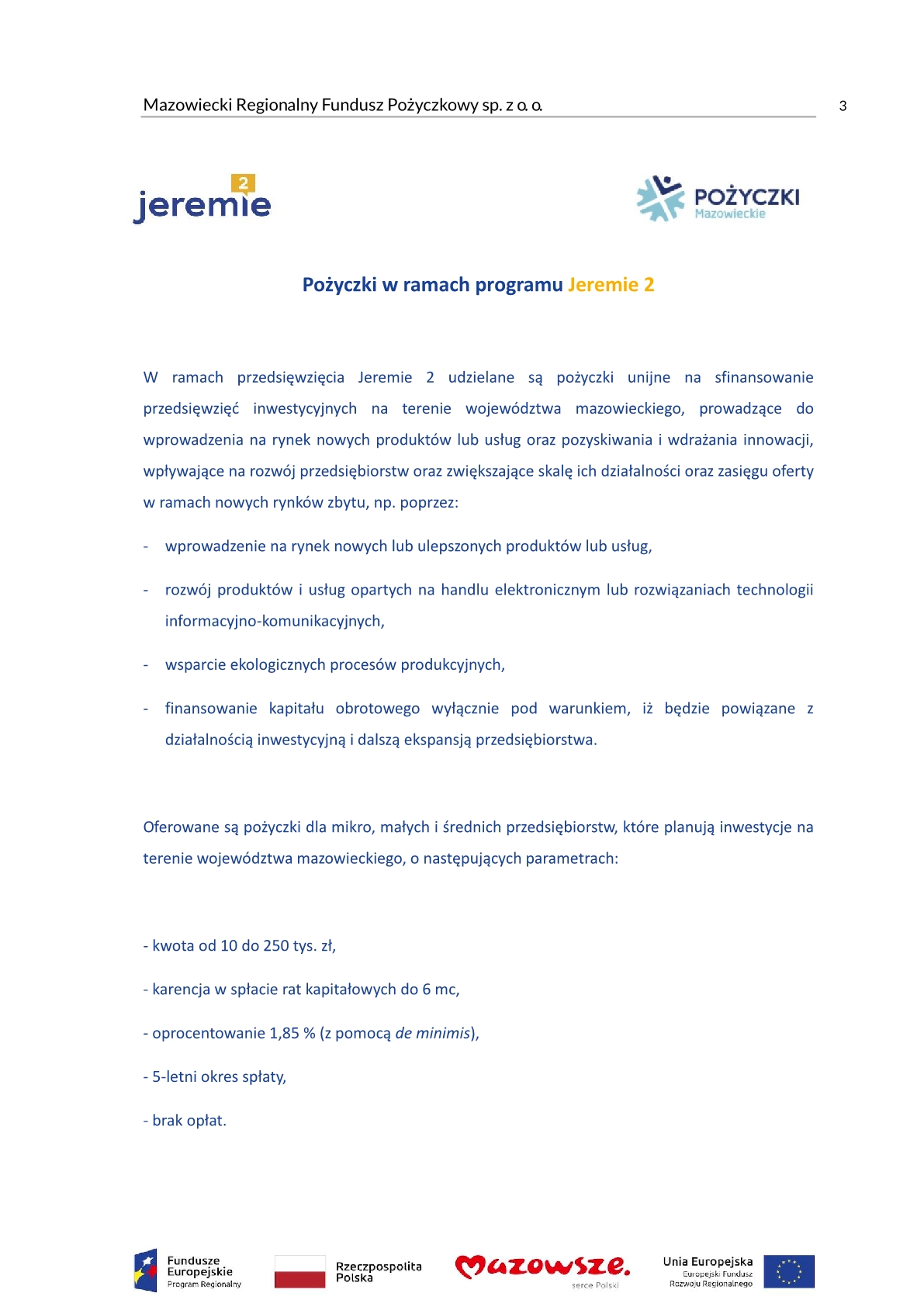 Mazowiecki Regionalny Fundusz Pożyczkowy sp. z o. o.

3

jeremie 2

POŻYCZKI Mazowieckie

Pożyczki w ramach programu Jeremie 2

W ramach przedsięwzięcia Jeremie 2 udzielane są pożyczki unijne na sfinansowanie przedsięwzięć inwestycyjnych na terenie województwa mazowieckiego, prowadzące do wprowadzenia na rynek nowych produktów lub usług oraz pozyskiwania i wdrażania innowacji, wpływające na rozwój przedsiębiorstw oraz zwiększające skalę ich działalności oraz zasięgu oferty w ramach nowych rynków zbytu, np. poprzez:

- wprowadzenie na rynek nowych lub ulepszonych produktów lub usług,

- rozwój produktów i usług opartych na handlu elektronicznym lub rozwiązaniach technologii informacyjno-komunikacyjnych,

- wsparcie ekologicznych procesów produkcyjnych,

- finansowanie kapitału obrotowego wyłącznie pod warunkiem, iż będzie powiązane z działalnością inwestycyjną i dalszą ekspansją przedsiębiorstwa.

Oferowane są pożyczki dla mikro, małych i średnich przedsiębiorstw, które planują inwestycje na terenie województwa mazowieckiego, o następujących parametrach:

- kwota od 10 do 250 tys. zł,

- karencja w spłacie rat kapitałowych do 6 mc,

- oprocentowanie 1,85 % (z pomocą de minimis),

- 5-letni okres spłaty,

- brak opłat.

Fundusze Europejskie Program Regionalny

Rzeczpospolita Polska

Mazowsze. serce Polski

Unia Europejska Europejski Fundusz Rozwoju Regionalnego